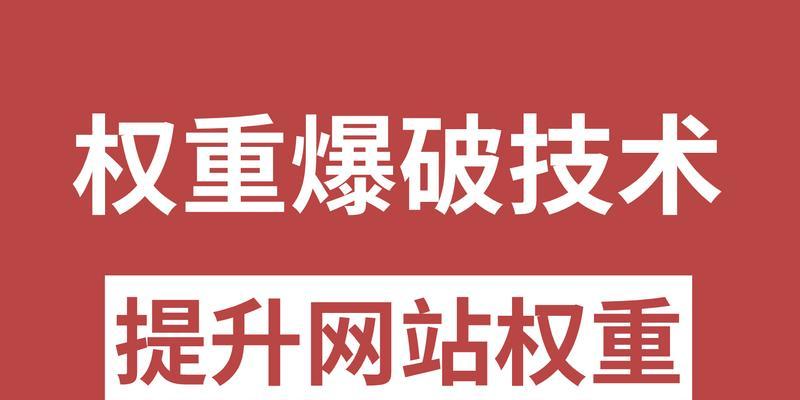 权重爆破技术

提升网站权重